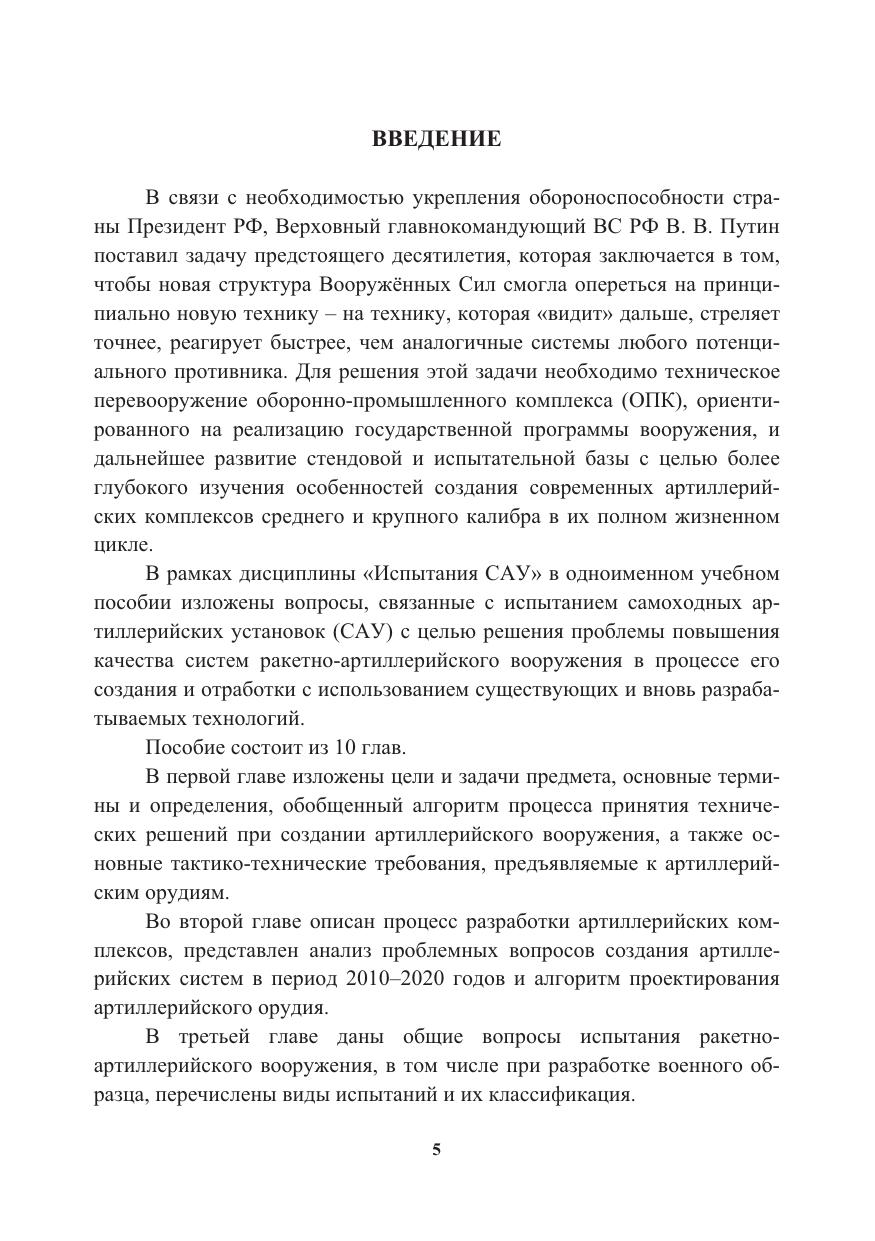 ВВЕДЕНИЕ

В связи с необходимостью укрепления обороноспособности страны Президент РФ, Верховный главнокомандующий ВС РФ В. В. Путин поставил задачу предстоящего десятилетия, которая заключается в том, чтобы новая структура Вооружённых Сил смогла опереться на принципиально новую технику – на технику, которая «видит» дальше, стреляет точнее, реагирует быстрее, чем аналогичные системы любого потенциального противника. Для решения этой задачи необходимо техническое перевооружение оборонно-промышленного комплекса (ОПК), ориентированного на реализацию государственной программы вооружения, и дальнейшее развитие стендовой и испытательной базы с целью более глубокого изучения особенностей создания современных артиллерийских комплексов среднего и крупного калибра в их полном жизненном цикле.

В рамках дисциплины «Испытания САУ» в одноименном учебном пособии изложены вопросы, связанные с испытанием самоходных артиллерийских установок (САУ) с целью решения проблемы повышения качества систем ракетно-артиллерийского вооружения в процессе его создания и отработки с использованием существующих и вновь разрабатываемых технологий.

Пособие состоит из 10 глав.

В первой главе изложены цели и задачи предмета, основные термины и определения, обобщенный алгоритм процесса принятия технических решений при создании артиллерийского вооружения, а также основные тактико-технические требования, предъявляемые к артиллерийским орудиям.

Во второй главе описан процесс разработки артиллерийских комплексов, представлен анализ проблемных вопросов создания артиллерийских систем в период 2010–2020 годов и алгоритм проектирования артиллерийского орудия.

В третьей главе даны общие вопросы испытания ракетно-артиллерийского вооружения, в том числе при разработке военного образца, перечислены виды испытаний и их классификация.

5